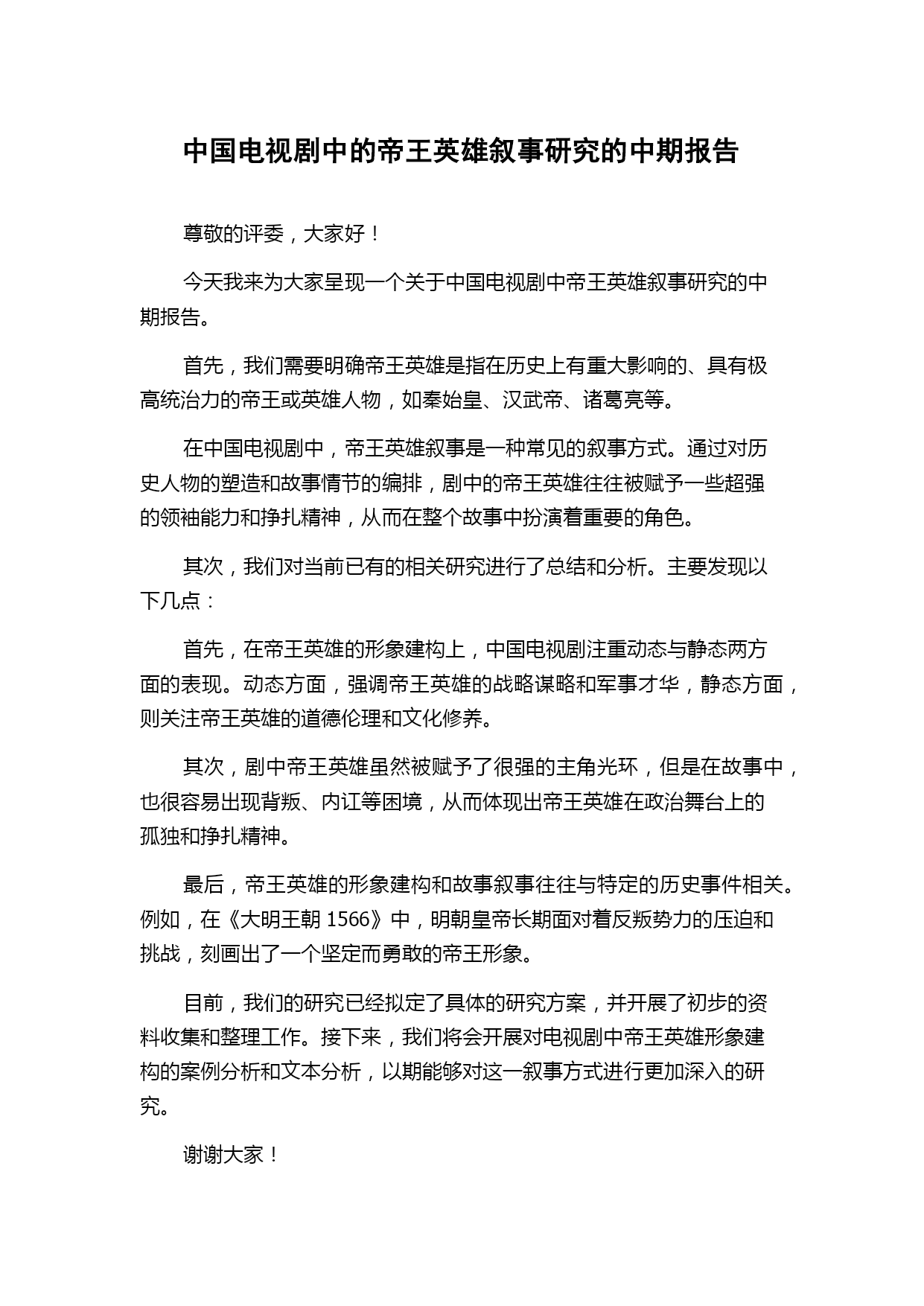 中国电视剧中的帝王英雄叙事研究的中期报告

尊敬的评委，大家好！

今天我来为大家呈现一个关于中国电视剧中帝王英雄叙事研究的中期报告。

首先，我们需要明确帝王英雄是指在历史上有重大影响的、具有极高统治力的帝王或英雄人物，如秦始皇、汉武帝、诸葛亮等。

在中国电视剧中，帝王英雄叙事是一种常见的叙事方式。通过对历史人物的塑造和故事情节的编排，剧中的帝王英雄往往被赋予一些超强的领袖能力和挣扎精神，从而在整个故事中扮演着重要的角色。

其次，我们对当前已有的相关研究进行了总结和分析。主要发现以下几点：

首先，在帝王英雄的形象建构上，中国电视剧注重动态与静态两方面的表现。动态方面，强调帝王英雄的战略谋略和军事才华，静态方面，则关注帝王英雄的道德伦理和文化修养。

其次，剧中帝王英雄虽然被赋予了很强的主角光环，但是在故事中，也很容易出现背叛、内讧等困境，从而体现出帝王英雄在政治舞台上的孤独和挣扎精神。

最后，帝王英雄的形象建构和故事叙事往往与特定的历史事件相关。例如，在《大明王朝 1566》中，明朝皇帝长期面对着反叛势力的压迫和挑战，刻画出了一个坚定而勇敢的帝王形象。

目前，我们的研究已经拟定了具体的研究方案，并开展了初步的资料收集和整理工作。接下来，我们将会开展对电视剧中帝王英雄形象建构的案例分析和文本分析，以期能够对这一叙事方式进行更加深入的研究。

谢谢大家！